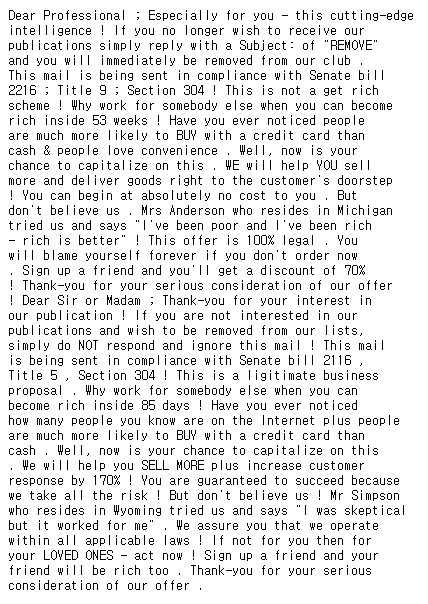 Dear Professional ; Especially for you - this cutting-edge intelligence ! If you no longer wish to receive our publications simply reply with a Subject: of "REMOVE" and you will immediately be removed from our club . This mail is being sent in compliance with Senate bill 2216 ; Title 9 ; Section 304 ! This is not a get rich scheme ! Why work for somebody else when you can become rich inside 53 weeks ! Have you ever noticed people are much more likely to BUY with a credit card than cash & people love convenience . Well, now is your chance to capitalize on this . WE will help YOU sell more and deliver goods right to the customer's doorstep ! You can begin at absolutely no cost to you . But don't believe us . Mrs Anderson who resides in Michigan tried us and says "I've been poor and I've been rich - rich is better" ! This offer is 100% legal . You will blame yourself forever if you don't order now . Sign up a friend and you'll get a discount of 70% ! Thank-you for your serious consideration of our offer ! Dear Sir or Madam ; Thank-you for your interest in our publication ! If you are not interested in our publications and wish to be removed from our lists, simply do NOT respond and ignore this mail ! This mail is being sent in compliance with Senate bill 2116 , Title 5 , Section 304 ! This is a ligitimate business proposal . Why work for somebody else when you can become rich inside 85 days ! Have you ever noticed how many people you know are on the Internet plus people are much more likely to BUY with a credit card than cash . Well, now is your chance to capitalize on this . We will help you SELL MORE plus increase customer response by 170% ! You are guaranteed to succeed because we take all the risk ! But don't believe us ! Mr Simpson who resides in Wyoming tried us and says "I was skeptical but it worked for me" . We assure you that we operate within all applicable laws ! If not for you then for your LOVED ONES - act now ! Sign up a friend and your friend will be rich too . Thank-you for your serious consideration of our offer .